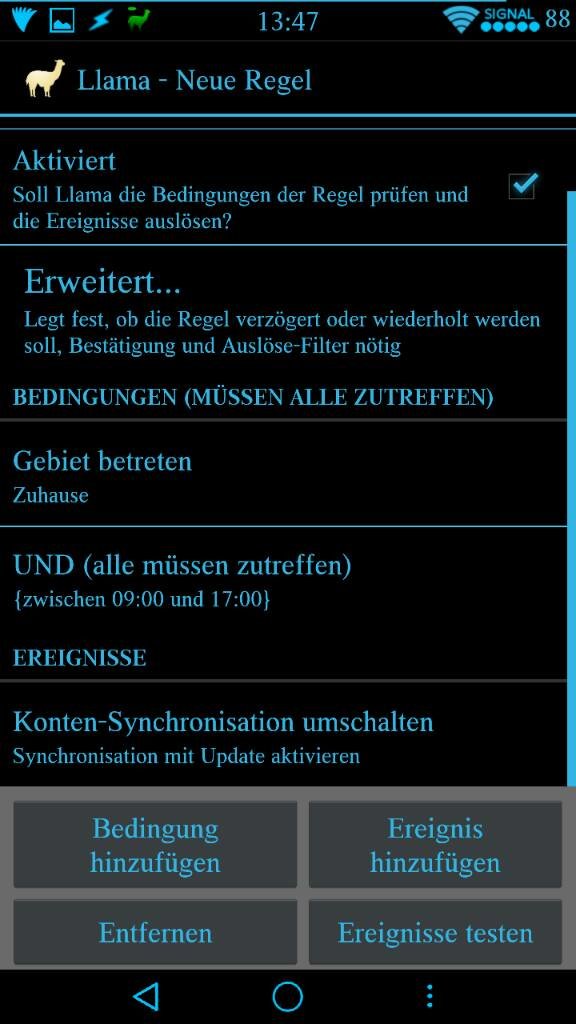 13:47 SIGNAL 88

Llama - Neue Regel

Aktiviert
Soll Llama die Bedingungen der Regel prüfen und die Ereignisse auslösen?

Erweitert...
Legt fest, ob die Regel verzögert oder wiederholt werden soll, Bestätigung und Auslöse-Filter nötig

BEDINGUNGEN (MÜSSEN ALLE ZUTREFFEN)

Gebiet betreten
Zuhause

UND (alle müssen zutreffen)
{zwischen 09:00 und 17:00}

EREIGNISSE

Konten-Synchronisation umschalten
Synchronisation mit Update aktivieren

Bedingung hinzufügen

Ereignis hinzufügen

Entfernen

Ereignisse testen